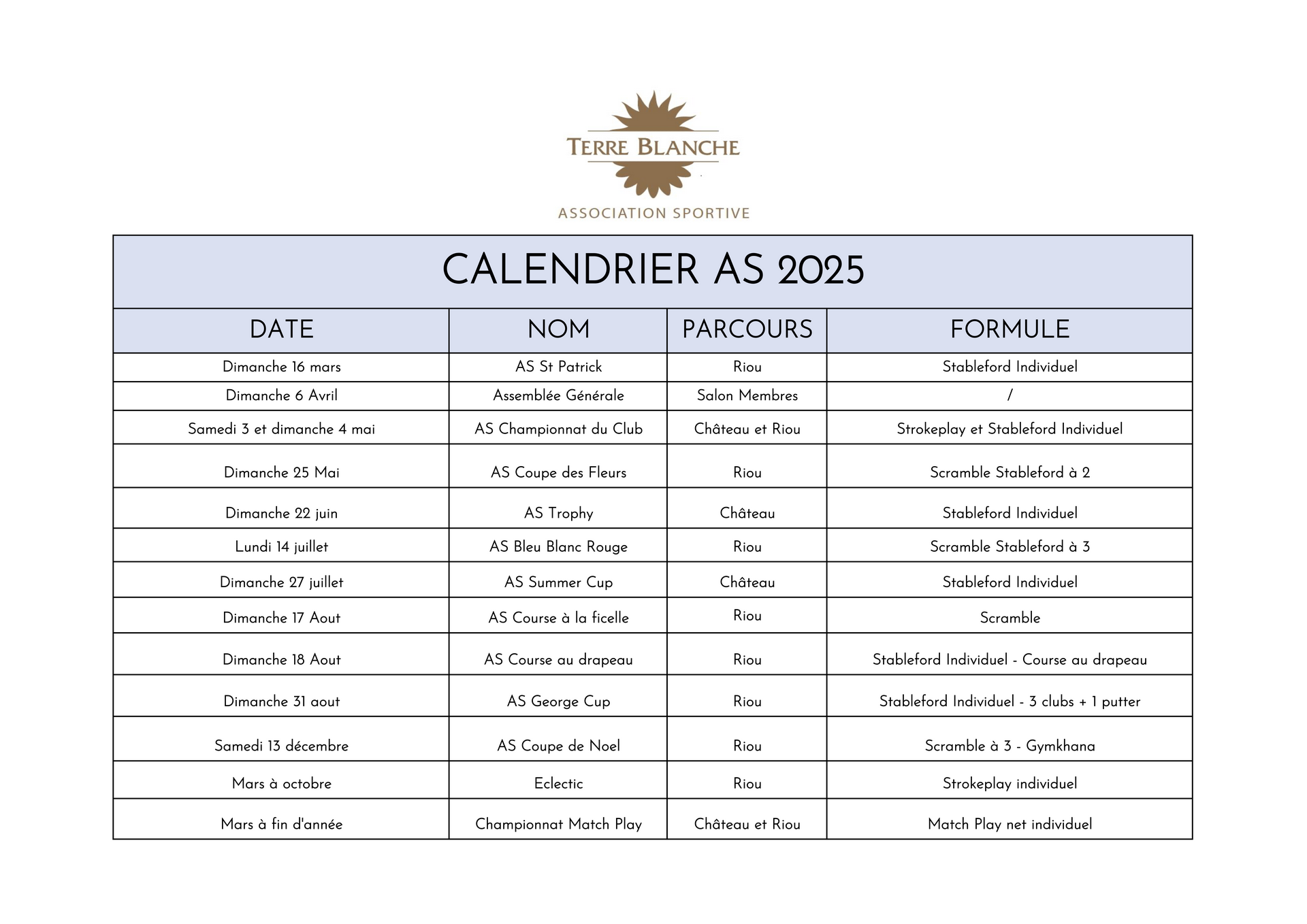 TERRE BLANCHE

ASSOCIATION SPORTIVE

CALENDRIER AS 2025

| DATE | NOM | PARCOURS | FORMULE |
|---|---|---|---|
| Dimanche 16 mars | AS St Patrick | Riou | Stableford Individuel |
| Dimanche 6 Avril | Assemblée Générale | Salon Membres | / |
| Samedi 3 et dimanche 4 mai | AS Championnat du Club | Château et Riou | Strokeplay et Stableford Individuel |
| Dimanche 25 Mai | AS Coupe des Fleurs | Riou | Scramble Stableford à 2 |
| Dimanche 22 juin | AS Trophy | Château | Stableford Individuel |
| Lundi 14 juillet | AS Bleu Blanc Rouge | Riou | Scramble Stableford à 3 |
| Dimanche 27 juillet | AS Summer Cup | Château | Stableford Individuel |
| Dimanche 17 Aout | AS Course à la ficelle | Riou | Scramble |
| Dimanche 18 Aout | AS Course au drapeau | Riou | Stableford Individuel - Course au drapeau |
| Dimanche 31 aout | AS George Cup | Riou | Stableford Individuel - 3 clubs + 1 putter |
| Samedi 13 décembre | AS Coupe de Noel | Riou | Scramble à 3 - Gymkhana |
| Mars à octobre | Eclectic | Riou | Strokeplay individuel |
| Mars à fin d'année | Championnat Match Play | Château et Riou | Match Play net individuel |